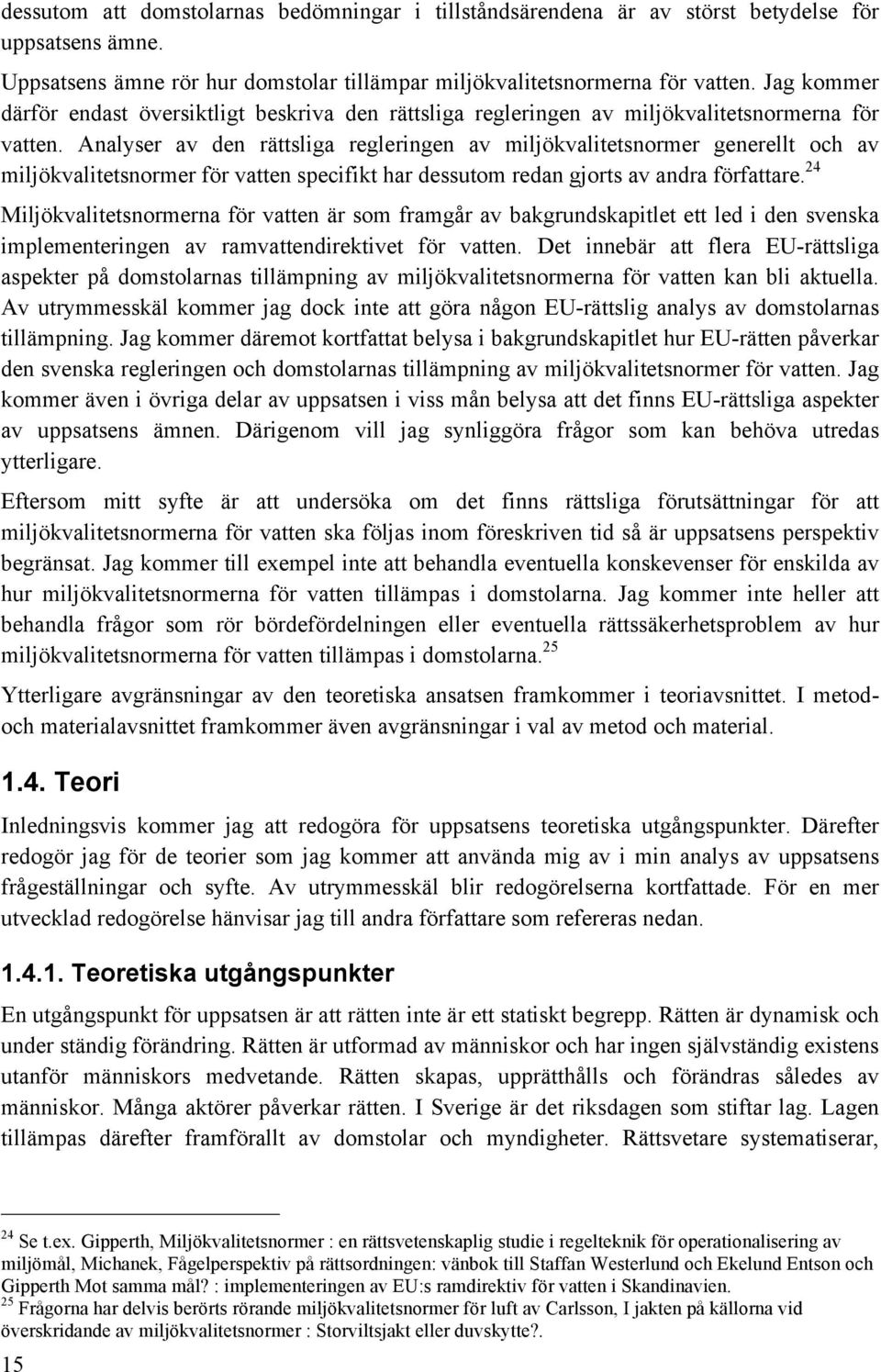 dessutom att domstolarnas bedömningar i tillståndsärendena är av störst betydelse för uppsatsens ämne.

Uppsatsens ämne rör hur domstolar tillämpar miljökvalitetsnormerna för vatten. Jag kommer därför endast översiktligt beskriva den rättsliga regleringen av miljökvalitetsnormerna för vatten. Analyser av den rättsliga regleringen av miljökvalitetsnormer generellt och av miljökvalitetsnormer för vatten specifikt har dessutom redan gjorts av andra författare.$^{24}$ Miljökvalitetsnormerna för vatten är som framgår av bakgrundskapitlet ett led i den svenska implementeringen av ramvattendirektivet för vatten. Det innebär att flera EU-rättsliga aspekter på domstolarnas tillämpning av miljökvalitetsnormerna för vatten kan bli aktuella. Av utrymmesskäl kommer jag dock inte att göra någon EU-rättslig analys av domstolarnas tillämpning. Jag kommer däremot kortfattat belysa i bakgrundskapitlet hur EU-rätten påverkar den svenska regleringen och domstolarnas tillämpning av miljökvalitetsnormer för vatten. Jag kommer även i övriga delar av uppsatsen i viss mån belysa att det finns EU-rättsliga aspekter av uppsatsens ämnen. Därigenom vill jag synliggöra frågor som kan behöva utredas ytterligare.

Eftersom mitt syfte är att undersöka om det finns rättsliga förutsättningar för att miljökvalitetsnormerna för vatten ska följas inom föreskriven tid så är uppsatsens perspektiv begränsat. Jag kommer till exempel inte att behandla eventuella konskevenser för enskilda av hur miljökvalitetsnormerna för vatten tillämpas i domstolarna. Jag kommer inte heller att behandla frågor som rör bördefördelningen eller eventuella rättssäkerhetsproblem av hur miljökvalitetsnormerna för vatten tillämpas i domstolarna.$^{25}$

Ytterligare avgränsningar av den teoretiska ansatsen framkommer i teoriavsnittet. I metod- och materialavsnittet framkommer även avgränsningar i val av metod och material.

1.4. Teori

Inledningsvis kommer jag att redogöra för uppsatsens teoretiska utgångspunkter. Därefter redogör jag för de teorier som jag kommer att använda mig av i min analys av uppsatsens frågeställningar och syfte. Av utrymmesskäl blir redogörelserna kortfattade. För en mer utvecklad redogörelse hänvisar jag till andra författare som refereras nedan.

1.4.1. Teoretiska utgångspunkter

En utgångspunkt för uppsatsen är att rätten inte är ett statiskt begrepp. Rätten är dynamisk och under ständig förändring. Rätten är utformad av människor och har ingen självständig existens utanför människors medvetande. Rätten skapas, upprätthålls och förändras således av människor. Många aktörer påverkar rätten. I Sverige är det riksdagen som stiftar lag. Lagen tillämpas därefter framförallt av domstolar och myndigheter. Rättsvetare systematiserar,

$^{24}$ Se t.ex. Gipperth, Miljökvalitetsnormer : en rättsvetenskaplig studie i regelteknik för operationalisering av miljömål, Michanek, Fågelperspektiv på rättsordningen: vänbok till Staffan Westerlund och Ekelund Entson och Gipperth Mot samma mål? : implementeringen av EU:s ramdirektiv för vatten i Skandinavien.
$^{25}$ Frågorna har delvis berörts rörande miljökvalitetsnormer för luft av Carlsson, I jakten på källorna vid överskridande av miljökvalitetsnormer : Storviltsjakt eller duvskytte?.

15